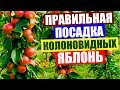 ПРАВИЛЬНАЯ
ПОСАДКА
КОЛОНОВИДНЫХ
ЯБЛОНЬ